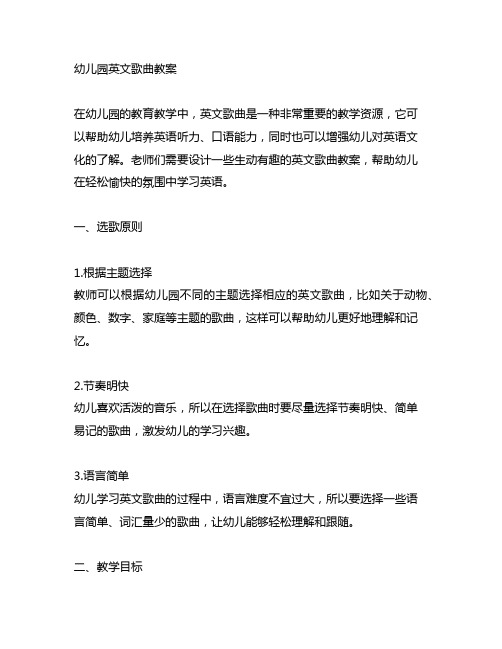 幼儿园英文歌曲教案

在幼儿园的教育教学中，英文歌曲是一种非常重要的教学资源，它可以帮助幼儿培养英语听力、口语能力，同时也可以增强幼儿对英语文化的了解。老师们需要设计一些生动有趣的英文歌曲教案，帮助幼儿在轻松愉快的氛围中学习英语。

一、选歌原则

1.根据主题选择
教师可以根据幼儿园不同的主题选择相应的英文歌曲，比如关于动物、颜色、数字、家庭等主题的歌曲，这样可以帮助幼儿更好地理解和记忆。

2.节奏明快
幼儿喜欢活泼的音乐，所以在选择歌曲时要尽量选择节奏明快、简单易记的歌曲，激发幼儿的学习兴趣。

3.语言简单
幼儿学习英文歌曲的过程中，语言难度不宜过大，所以要选择一些语言简单、词汇量少的歌曲，让幼儿能够轻松理解和跟随。

二、教学目标